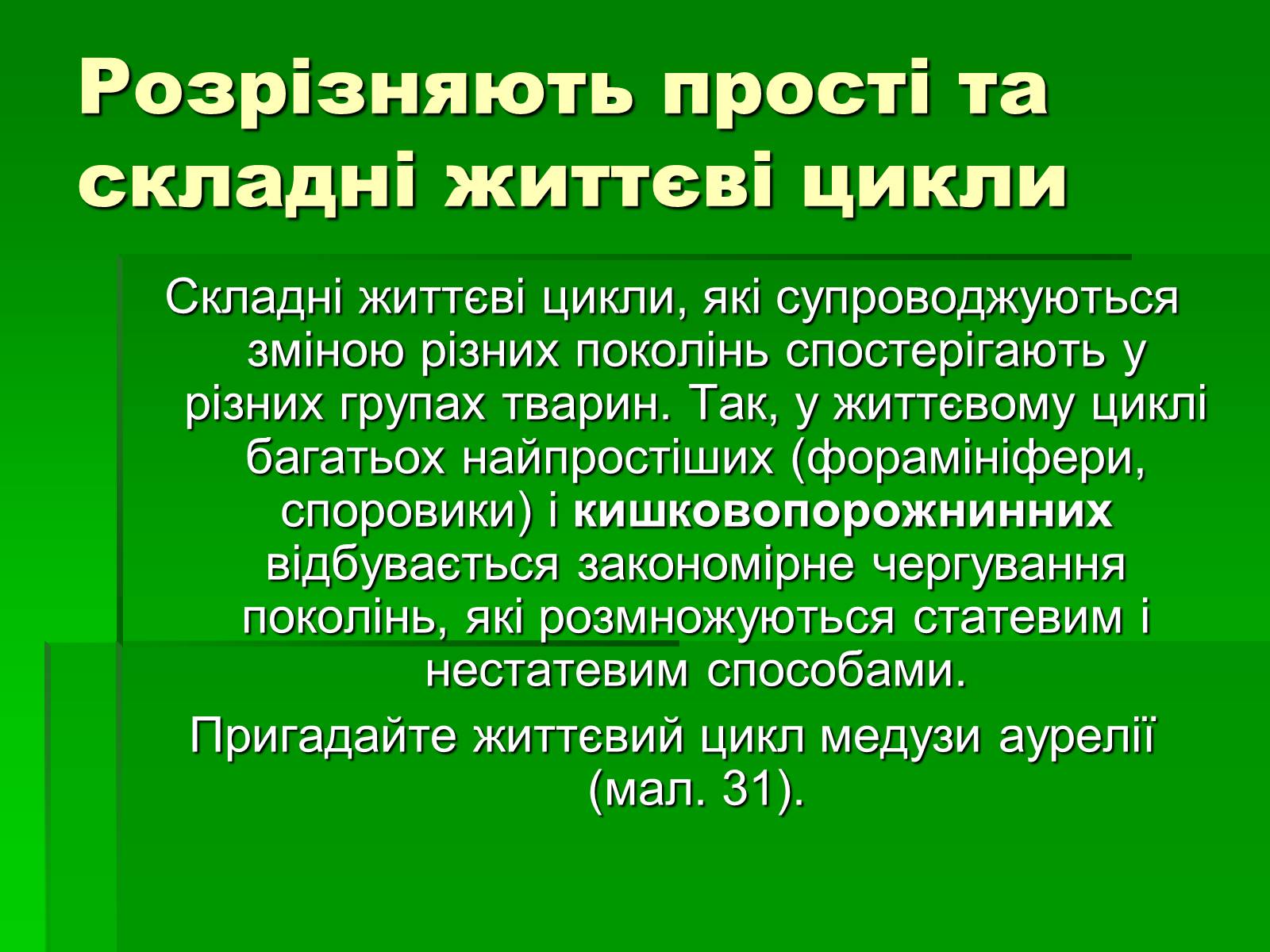 Розрізняють прості та складні життєві цикли

Складні життєві цикли, які супроводжуються зміною різних поколінь спостерігають у різних групах тварин. Так, у життєвому циклі багатьох найпростіших (форамініфери, споровики) і кишковопорожнинних відбувається закономірне чергування поколінь, які розмножуються статевим і нестатевим способами.

Пригадайте життєвий цикл медузи аурелії (мал. 31).